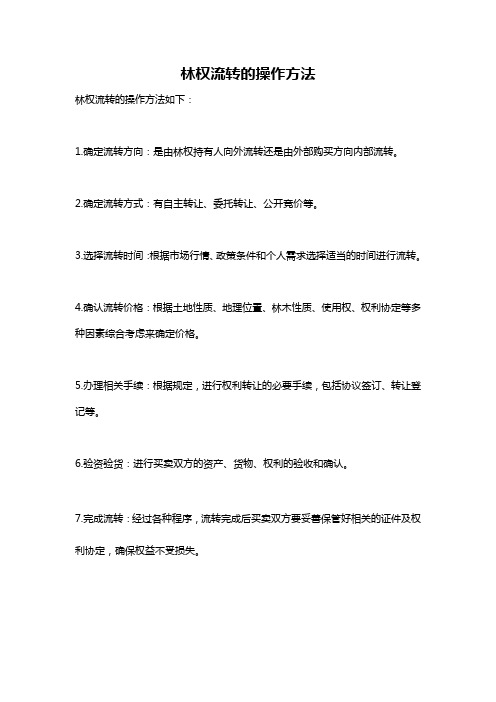 林权流转的操作方法

林权流转的操作方法如下：

1.确定流转方向：是由林权持有人向外流转还是由外部购买方向内部流转。

2.确定流转方式：有自主转让、委托转让、公开竞价等。

3.选择流转时间：根据市场行情、政策条件和个人需求选择适当的时间进行流转。

4.确认流转价格：根据土地性质、地理位置、林木性质、使用权、权利协定等多种因素综合考虑来确定价格。

5.办理相关手续：根据规定，进行权利转让的必要手续，包括协议签订、转让登记等。

6.验资验货：进行买卖双方的资产、货物、权利的验收和确认。

7.完成流转：经过各种程序，流转完成后买卖双方要妥善保管好相关的证件及权利协定，确保权益不受损失。